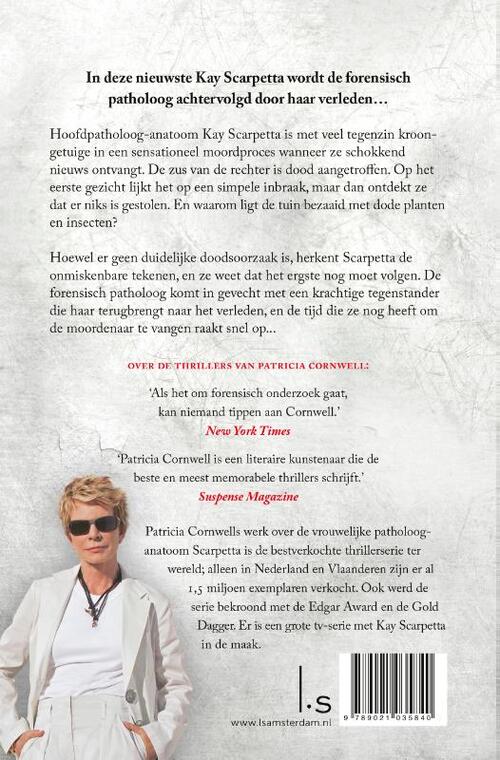 In deze nieuwste Kay Scarpetta wordt de forensisch patholoog achtervolgd door haar verleden…

Hoofdpatholoog-anatoom Kay Scarpetta is met veel tegenzin kroongetuige in een sensationeel moordproces wanneer ze schokkend nieuws ontvangt. De zus van de rechter is dood aangetroffen. Op het eerste gezicht lijkt het op een simpele inbraak, maar dan ontdekt ze dat er niks is gestolen. En waarom ligt de tuin bezaaid met dode planten en insecten?

Hoewel er geen duidelijke doodsoorzaak is, herkent Scarpetta de onmiskenbare tekenen, en ze weet dat het ergste nog moet volgen. De forensisch patholoog komt in gevecht met een krachtige tegenstander die haar terugbrengt naar het verleden, en de tijd die ze nog heeft om de moordenaar te vangen raakt snel op…

OVER DE THRILLERS VAN PATRICIA CORNWELL:

'Als het om forensisch onderzoek gaat, kan niemand tippen aan Cornwell.'
New York Times

'Patricia Cornwell is een literaire kunstenaar die de beste en meest memorabele thrillers schrijft.'
Suspense Magazine

Patricia Cornwells werk over de vrouwelijke patholoog-anatoom Scarpetta is de bestverkochte thrillerserie ter wereld; alleen in Nederland en Vlaanderen zijn er al 1,5 miljoen exemplaren verkocht. Ook werd de serie bekroond met de Edgar Award en de Gold Dagger. Er is een grote tv-serie met Kay Scarpetta in de maak.

l.s

www.lsamsterdam.nl

9 789021 035840